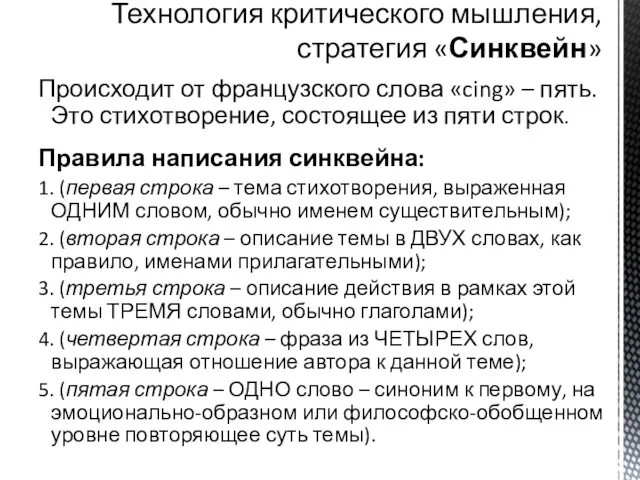 Технология критического мышления, стратегия «Синквейн»

Происходит от французского слова «cing» – пять. Это стихотворение, состоящее из пяти строк.

Правила написания синквейна:

1. (первая строка – тема стихотворения, выраженная ОДНИМ словом, обычно именем существительным);

2. (вторая строка – описание темы в ДВУХ словах, как правило, именами прилагательными);

3. (третья строка – описание действия в рамках этой темы ТРЕМЯ словами, обычно глаголами);

4. (четвертая строка – фраза из ЧЕТЫРЕХ слов, выражающая отношение автора к данной теме);

5. (пятая строка – ОДНО слово – синоним к первому, на эмоционально-образном или философско-обобщенном уровне повторяющее суть темы).